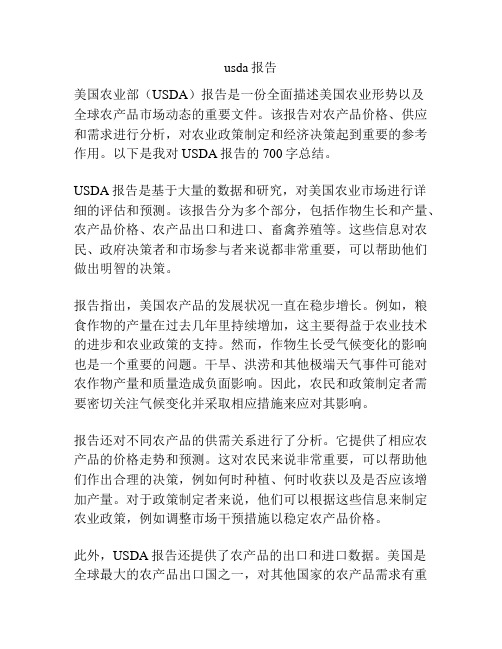 usda 报告

美国农业部（USDA）报告是一份全面描述美国农业形势以及全球农产品市场动态的重要文件。该报告对农产品价格、供应和需求进行分析，对农业政策制定和经济决策起到重要的参考作用。以下是我对 USDA 报告的 700 字总结。

USDA 报告是基于大量的数据和研究，对美国农业市场进行详细的评估和预测。该报告分为多个部分，包括作物生长和产量、农产品价格、农产品出口和进口、畜禽养殖等。这些信息对农民、政府决策者和市场参与者来说都非常重要，可以帮助他们做出明智的决策。

报告指出，美国农产品的发展状况一直在稳步增长。例如，粮食作物的产量在过去几年里持续增加，这主要得益于农业技术的进步和农业政策的支持。然而，作物生长受气候变化的影响也是一个重要的问题。干旱、洪涝和其他极端天气事件可能对农作物产量和质量造成负面影响。因此，农民和政策制定者需要密切关注气候变化并采取相应措施来应对其影响。

报告还对不同农产品的供需关系进行了分析。它提供了相应农产品的价格走势和预测。这对农民来说非常重要，可以帮助他们作出合理的决策，例如何时种植、何时收获以及是否应该增加产量。对于政策制定者来说，他们可以根据这些信息来制定农业政策，例如调整市场干预措施以稳定农产品价格。

此外，USDA 报告还提供了农产品的出口和进口数据。美国是全球最大的农产品出口国之一，对其他国家的农产品需求有重